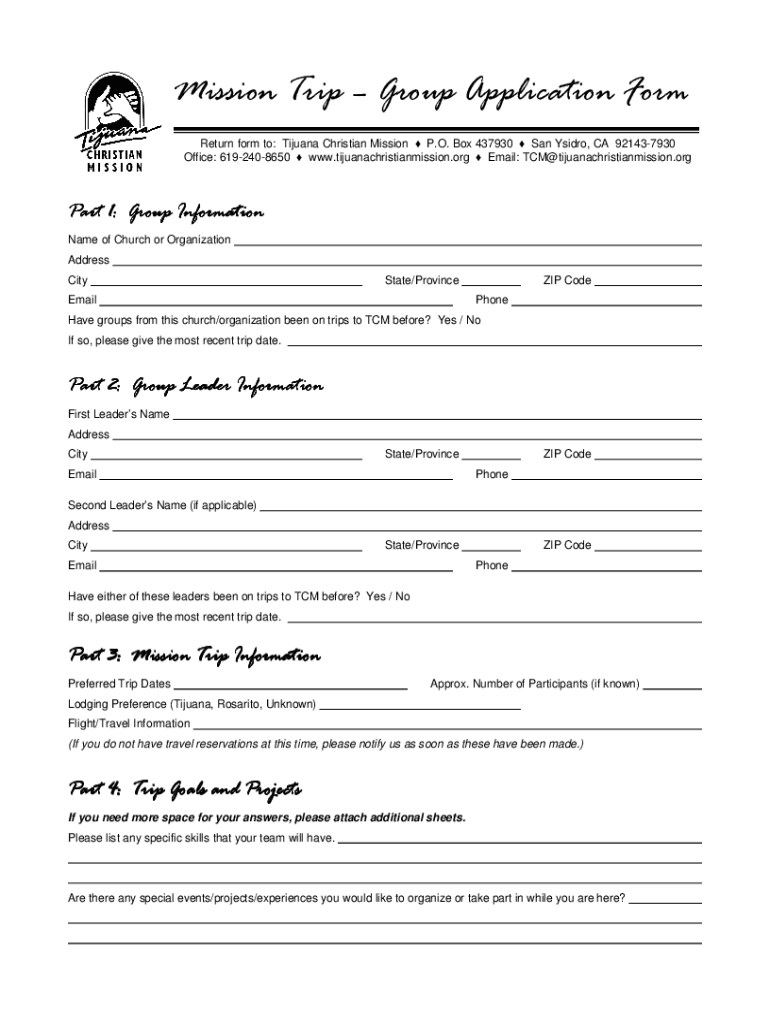 Tijuana CHRISTIAN MISSION

Mission Trip – Group Application Form

Return form to: Tijuana Christian Mission ♦ P.O. Box 437930 ♦ San Ysidro, CA 92143-7930
Office: 619-240-8650 ♦ www.tijuanachristianmission.org ♦ Email: TCM@tijuanachristianmission.org

Part 1: Group Information

Name of Church or Organization
Address
City State/Province ZIP Code
Email Phone
Have groups from this church/organization been on trips to TCM before? Yes / No
If so, please give the most recent trip date.

Part 2: Group Leader Information

First Leader's Name
Address
City State/Province ZIP Code
Email Phone

Second Leader's Name (if applicable)
Address
City State/Province ZIP Code
Email Phone

Have either of these leaders been on trips to TCM before? Yes / No
If so, please give the most recent trip date.

Part 3: Mission Trip Information

Preferred Trip Dates Approx. Number of Participants (if known)
Lodging Preference (Tijuana, Rosarito, Unknown)
Flight/Travel Information
(If you do not have travel reservations at this time, please notify us as soon as these have been made.)

Part 4: Trip Goals and Projects

If you need more space for your answers, please attach additional sheets.
Please list any specific skills that your team will have.

Are there any special events/projects/experiences you would like to organize or take part in while you are here?